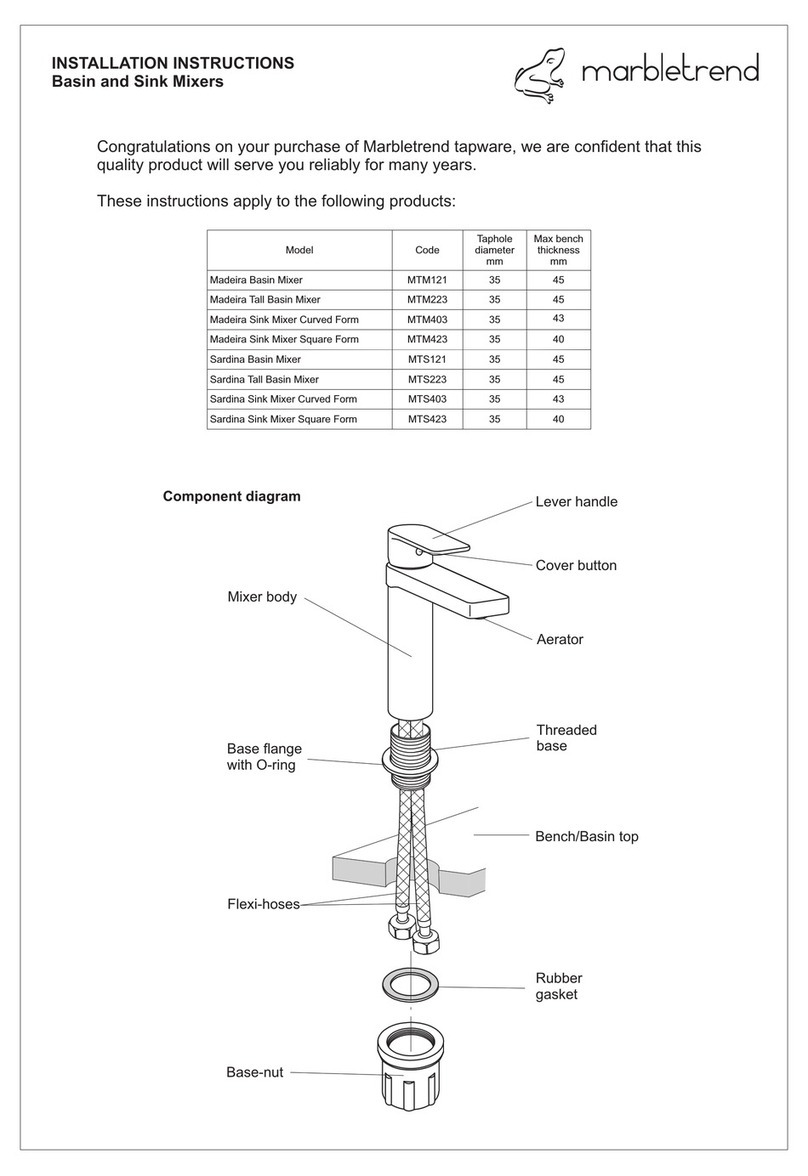 INSTALLATION INSTRUCTIONS
Basin and Sink Mixers

marbletrend

Congratulations on your purchase of Marbletrend tapware, we are confident that this quality product will serve you reliably for many years.

These instructions apply to the following products:

| Model | Code | Taphole diameter mm | Max bench thickness mm |
|---|---|---|---|
| Madeira Basin Mixer | MTM121 | 35 | 45 |
| Madeira Tall Basin Mixer | MTM223 | 35 | 45 |
| Madeira Sink Mixer Curved Form | MTM403 | 35 | 43 |
| Madeira Sink Mixer Square Form | MTM423 | 35 | 40 |
| Sardina Basin Mixer | MTS121 | 35 | 45 |
| Sardina Tall Basin Mixer | MTS223 | 35 | 45 |
| Sardina Sink Mixer Curved Form | MTS403 | 35 | 43 |
| Sardina Sink Mixer Square Form | MTS423 | 35 | 40 |

Component diagram

Lever handle
Cover button
Mixer body
Aerator
Threaded base
Base flange with O-ring
Bench/Basin top
Flexi-hoses
Rubber gasket
Base-nut